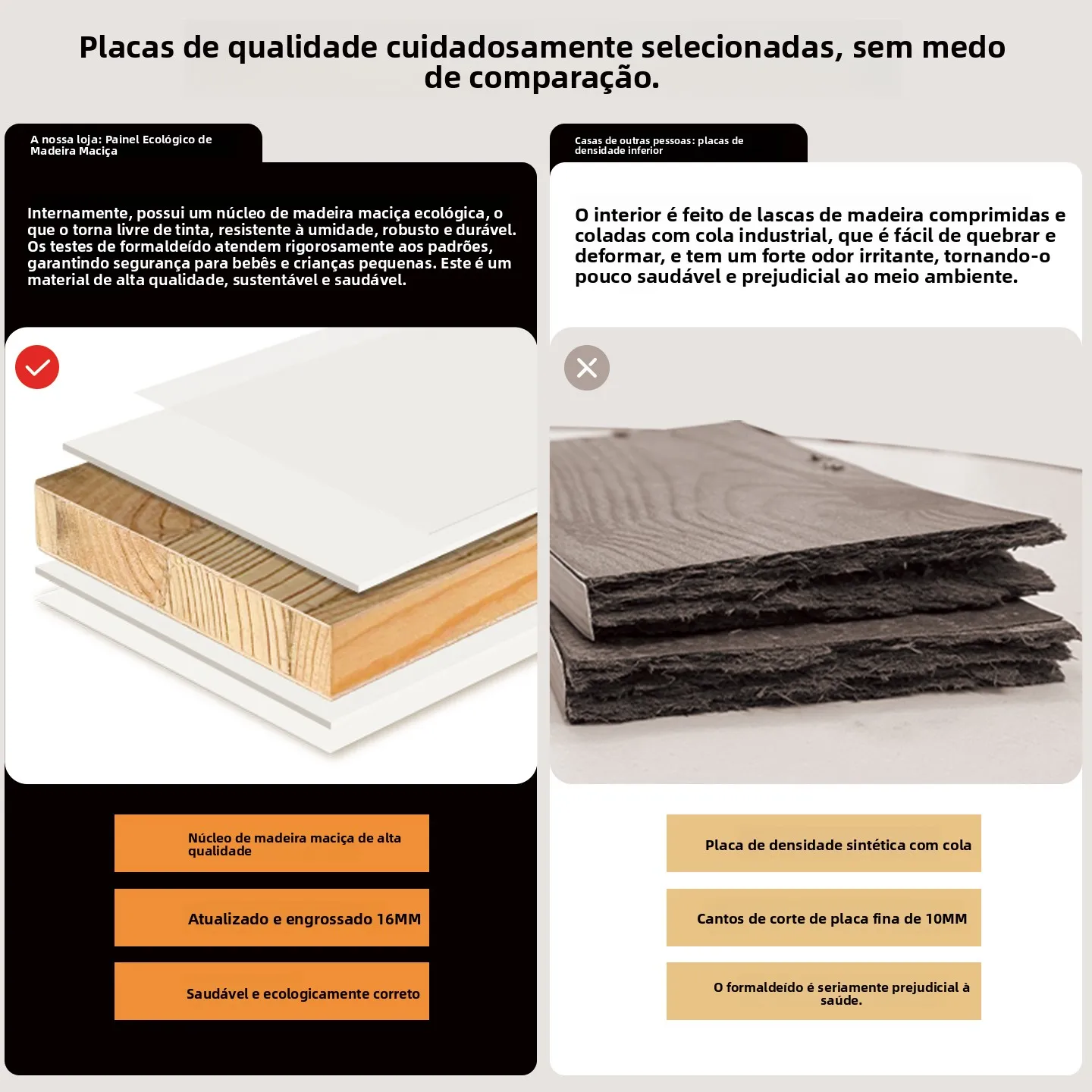 Placas de qualidade cuidadosamente selecionadas, sem medo de comparação.

A nossa loja: Painel Ecológico de Madeira Maciça

Internamente, possui um núcleo de madeira maciça ecológica, o que o torna livre de tinta, resistente à umidade, robusto e durável. Os testes de formaldeído atendem rigorosamente aos padrões, garantindo segurança para bebês e crianças pequenas. Este é um material de alta qualidade, sustentável e saudável.

Núcleo de madeira maciça de alta qualidade

Atualizado e engrossado 16MM

Saudável e ecologicamente correto

Casas de outras pessoas: placas de densidade inferior

O interior é feito de lascas de madeira comprimidas e coladas com cola industrial, que é fácil de quebrar e deformar, e tem um forte odor irritante, tornando-o pouco saudável e prejudicial ao meio ambiente.

Placa de densidade sintética com cola

Cantos de corte de placa fina de 10MM

O formaldeído é seriamente prejudicial à saúde.